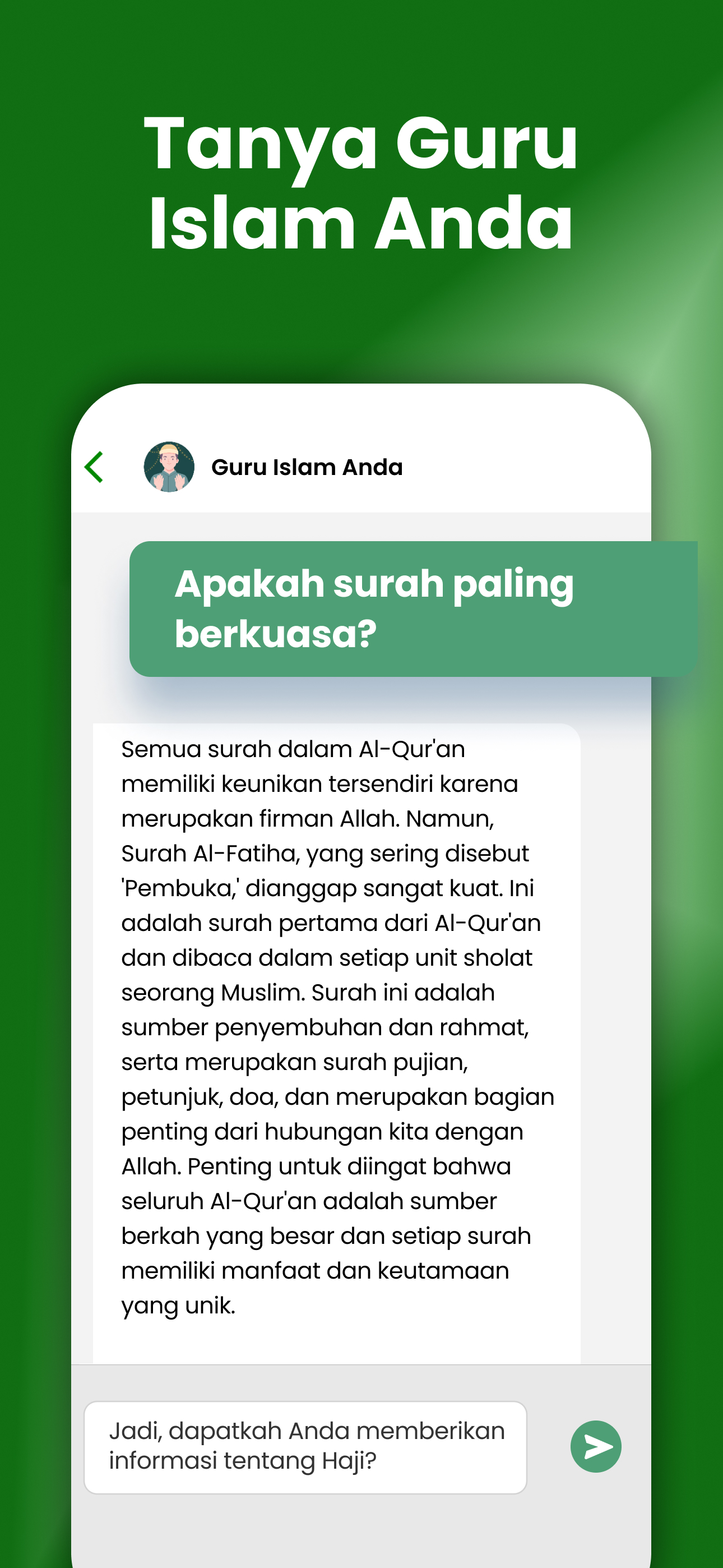 Tanya Guru Islam Anda

Guru Islam Anda

Apakah surah paling berkuasa?

Semua surah dalam Al-Qur'an memiliki keunikan tersendiri karena merupakan firman Allah. Namun, Surah Al-Fatiha, yang sering disebut 'Pembuka,' dianggap sangat kuat. Ini adalah surah pertama dari Al-Qur'an dan dibaca dalam setiap unit sholat seorang Muslim. Surah ini adalah sumber penyembuhan dan rahmat, serta merupakan surah pujian, petunjuk, doa, dan merupakan bagian penting dari hubungan kita dengan Allah. Penting untuk diingat bahwa seluruh Al-Qur'an adalah sumber berkah yang besar dan setiap surah memiliki manfaat dan keutamaan yang unik.

Jadi, dapatkah Anda memberikan informasi tentang Haji?